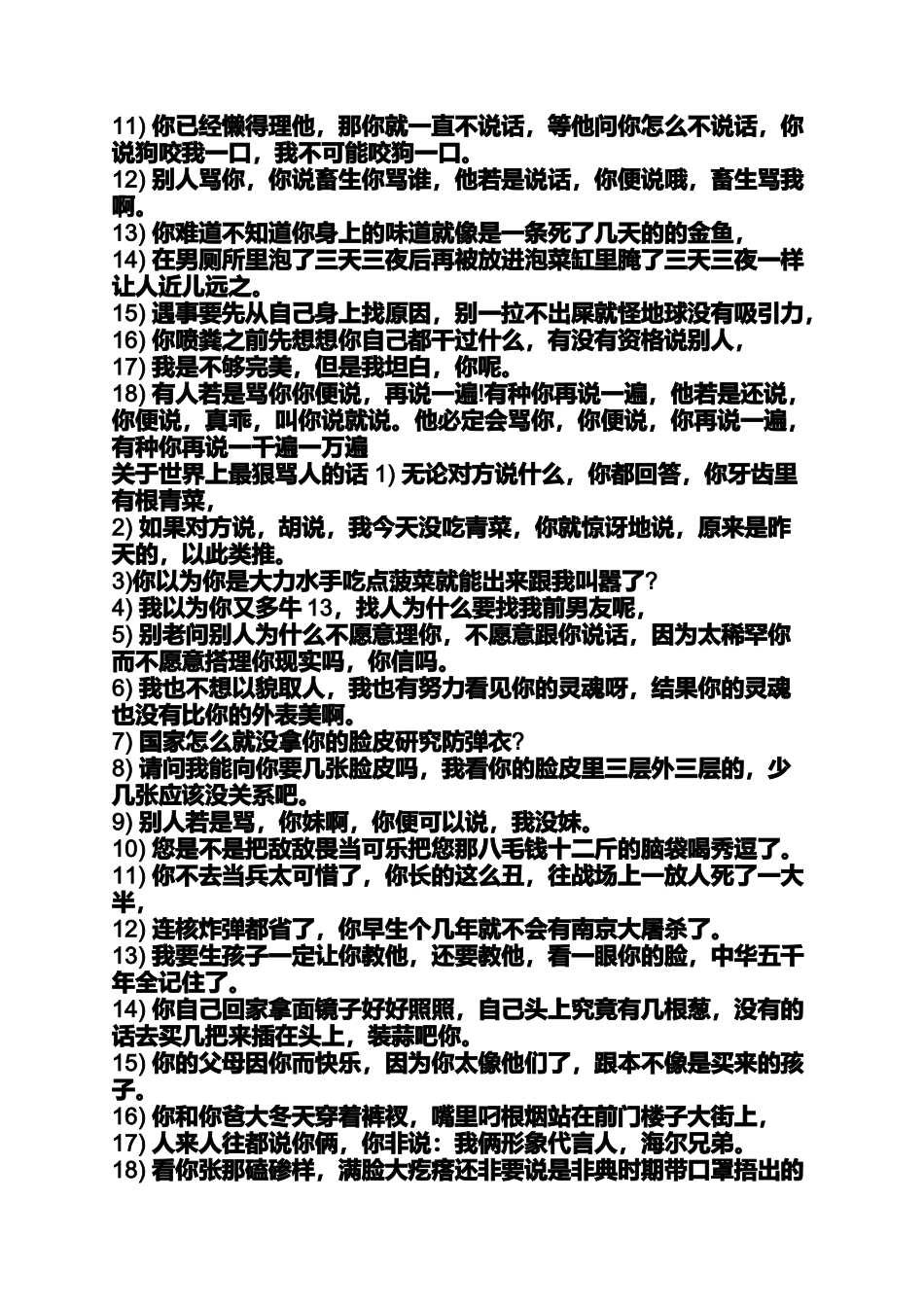 11) 你已经懒得理他，那你就一直不说话，等他问你怎么不说话，你说狗咬我一口，我不可能咬狗一口。
12) 别人骂你，你说畜生你骂谁，他若是说话，你便说哦，畜生骂我啊。
13) 你难道不知道你身上的味道就像是一条死了几天的的金鱼，
14) 在男厕所里泡了三天三夜后再被放进泡菜缸里腌了三天三夜一样让人近儿远之。
15) 遇事要先从自己身上找原因，别一拉不出屎就怪地球没有吸引力，
16) 你喷粪之前先想想你自己都干过什么，有没有资格说别人，
17) 我是不够完美，但是我坦白，你呢。
18) 有人若是骂你你便说，再说一遍!有种你再说一遍，他若是还说，你便说，真乖，叫你说就说。他必定会骂你，你便说，你再说一遍，有种你再说一千遍一万遍
关于世界上最狠骂人的话 1) 无论对方说什么，你都回答，你牙齿里有根青菜，
2) 如果对方说，胡说，我今天没吃青菜，你就惊讶地说，原来是昨天的，以此类推。
3)你以为你是大力水手吃点菠菜就能出来跟我叫嚣了?
4) 我以为你又多牛 13，找人为什么要找我前男友呢，
5) 别老问别人为什么不愿意理你，不愿意跟你说话，因为太稀罕你而不愿意搭理你现实吗，你信吗。
6) 我也不想以貌取人，我也有努力看见你的灵魂呀，结果你的灵魂也没有比你的外表美啊。
7) 国家怎么就没拿你的脸皮研究防弹衣?
8) 请问我能向你要几张脸皮吗，我看你的脸皮里三层外三层的，少几张应该没关系吧。
9) 别人若是骂，你妹啊，你便可以说，我没妹。
10) 您是不是把敌敌畏当可乐把您那八毛钱十二斤的脑袋喝秀逗了。
11) 你不去当兵太可惜了，你长的这么丑，往战场上一放人死了一大半，
12) 连核炸弹都省了，你早生个几年就不会有南京大屠杀了。
13) 我要生孩子一定让你教他，还要教他，看一眼你的脸，中华五千年全记住了。
14) 你自己回家拿面镜子好好照照，自己头上究竟有几根葱，没有的话去买几把来插在头上，装蒜吧你。
15) 你的父母因你而快乐，因为你太像他们了，跟本不像是买来的孩子。
16) 你和你爸大冬天穿着裤衩，嘴里叼根烟站在前门楼子大街上，
17) 人来人往都说你俩，你非说：我俩形象代言人，海尔兄弟。
18) 看你张那磕碜样，满脸大疙瘩还非要说是非典时期带口罩捂出的